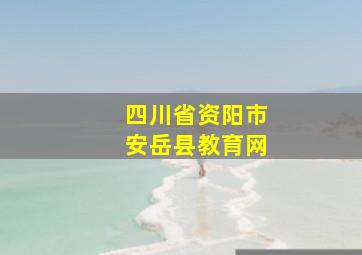 四川省资阳市
安岳县教育网